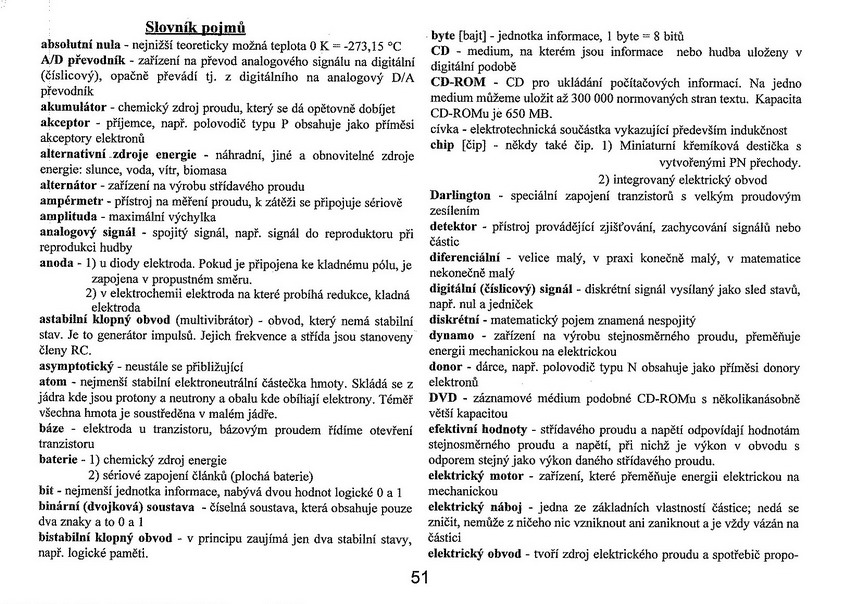 Slovník pojmů

absolutní nula - nejnižší teoreticky možná teplota 0 K = -273,15 °C
A/D převodník - zařízení na převod analogového signálu na digitální (číslicový), opačně převádí tj. z digitálního na analogový D/A převodník
akumulátor - chemický zdroj proudu, který se dá opětovně dobíjet
akceptor - příjemce, např. polovodič typu P obsahuje jako příměsi akceptory elektronů
alternativní zdroje energie - náhradní, jiné a obnovitelné zdroje energie: slunce, voda, vítr, biomasa
alternátor - zařízení na výrobu střídavého proudu
ampérmetr - přístroj na měření proudu, k zátěži se připojuje sériově
amplituda - maximální výchylka
analogový signál - spojitý signál, např. signál do reproduktoru při reprodukci hudby
anoda - 1) u diody elektroda. Pokud je připojena ke kladnému pólu, je zapojena v propustném směru.
2) v elektrochemii elektroda na které probíhá redukce, kladná elektroda
astabilní klopný obvod (multivibrátor) - obvod, který nemá stabilní stav. Je to generátor impulsů. Jejich frekvence a střída jsou stanoveny členy RC.
asymptotický - neustále se přibližující
atom - nejmenší stabilní elektroneutrální částečka hmoty. Skládá se z jádra kde jsou protony a neutrony a obalu kde obíhají elektrony. Téměř všechna hmota je soustředěna v malém jádře.
báze - elektroda u tranzistoru, bázovým proudem řídíme otevření tranzistoru
baterie - 1) chemický zdroj energie
2) sériové zapojení článků (plochá baterie)
bit - nejmenší jednotka informace, nabývá dvou hodnot logické 0 a 1
binární (dvojková) soustava - číselná soustava, která obsahuje pouze dva znaky a to 0 a 1
bistabilní klopný obvod - v principu zaujímá jen dva stabilní stavy, např. logické paměti.

byte [bajt] - jednotka informace, 1 byte = 8 bitů
CD - medium, na kterém jsou informace nebo hudba uloženy v digitální podobě
CD-ROM - CD pro ukládání počítačových informací. Na jedno medium můžeme uložit až 300 000 normovaných stran textu. Kapacita CD-ROMu je 650 MB.
cívka - elektrotechnická součástka vykazující především indukčnost
chip [čip] - někdy také čip. 1) Miniaturní křemíková destička s vytvořenými PN přechody.
2) integrovaný elektrický obvod
Darlington - speciální zapojení tranzistorů s velkým proudovým zesílením
detektor - přístroj provádějící zjišťování, zachycování signálů nebo částic
diferenciální - velice malý, v praxi konečně malý, v matematice nekonečně malý
digitální (číslicový) signál - diskrétní signál vysílaný jako sled stavů, např. nul a jedniček
diskrétní - matematický pojem znamená nespojitý
dynamo - zařízení na výrobu stejnosměrného proudu, přeměňuje energii mechanickou na elektrickou
donor - dárce, např. polovodič typu N obsahuje jako příměsi donory elektronů
DVD - záznamové médium podobné CD-ROMu s několikanásobně větší kapacitou
efektivní hodnoty - střídavého proudu a napětí odpovídají hodnotám stejnosměrného proudu a napětí, při nichž je výkon v obvodu s odporem stejný jako výkon daného střídavého proudu.
elektrický motor - zařízení, které přeměňuje energii elektrickou na mechanickou
elektrický náboj - jedna ze základních vlastností částice; nedá se zničit, nemůže z ničeho nic vzniknout ani zaniknout a je vždy vázán na částici
elektrický obvod - tvoří zdroj elektrického proudu a spotřebič propo-

51